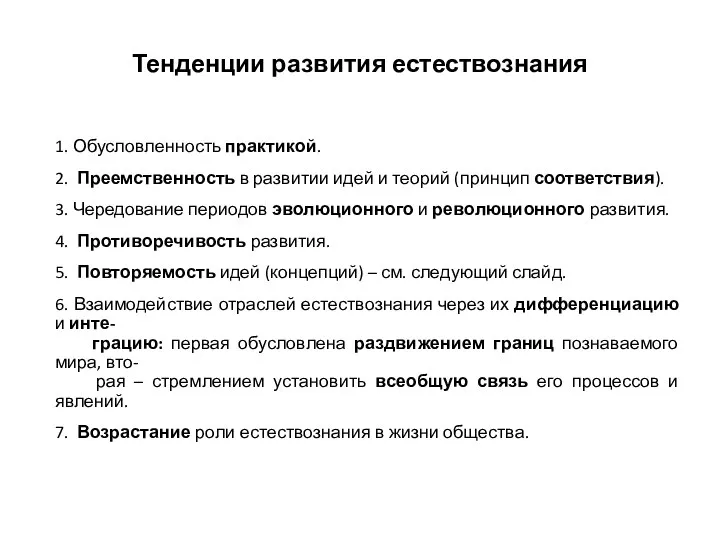 Тенденции развития естествознания

1. Обусловленность практикой.

2. Преемственность в развитии идей и теорий (принцип соответствия).

3. Чередование периодов эволюционного и революционного развития.

4. Противоречивость развития.

5. Повторяемость идей (концепций) – см. следующий слайд.

6. Взаимодействие отраслей естествознания через их дифференциацию и интеграцию: первая обусловлена раздвижением границ познаваемого мира, вторая – стремлением установить всеобщую связь его процессов и явлений.

7. Возрастание роли естествознания в жизни общества.